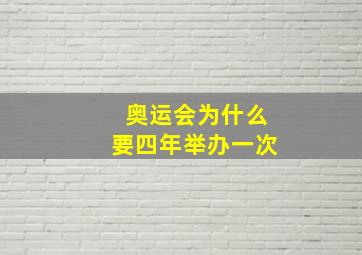 奥运会为什么
要四年举办一次